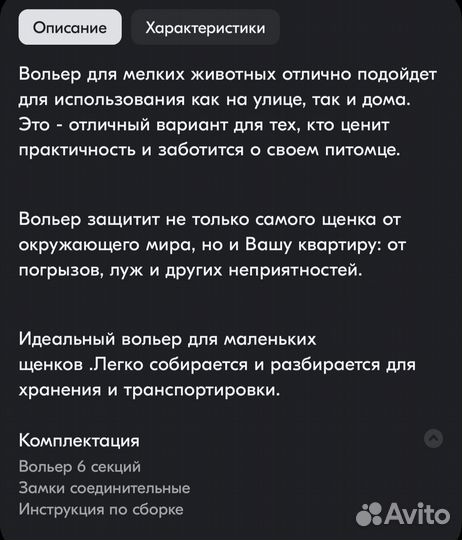 Описание Характеристики

Вольер для мелких животных отлично подойдет для использования как на улице, так и дома. Это - отличный вариант для тех, кто ценит практичность и заботится о своем питомце.

Вольер защитит не только самого щенка от окружающего мира, но и Вашу квартиру: от погрызов, луж и других неприятностей.

Идеальный вольер для маленьких щенков .Легко собирается и разбирается для хранения и транспортировки.

Комплектация

Вольер 6 секций
Замки соединительные
Инструкция по сборке

Avito